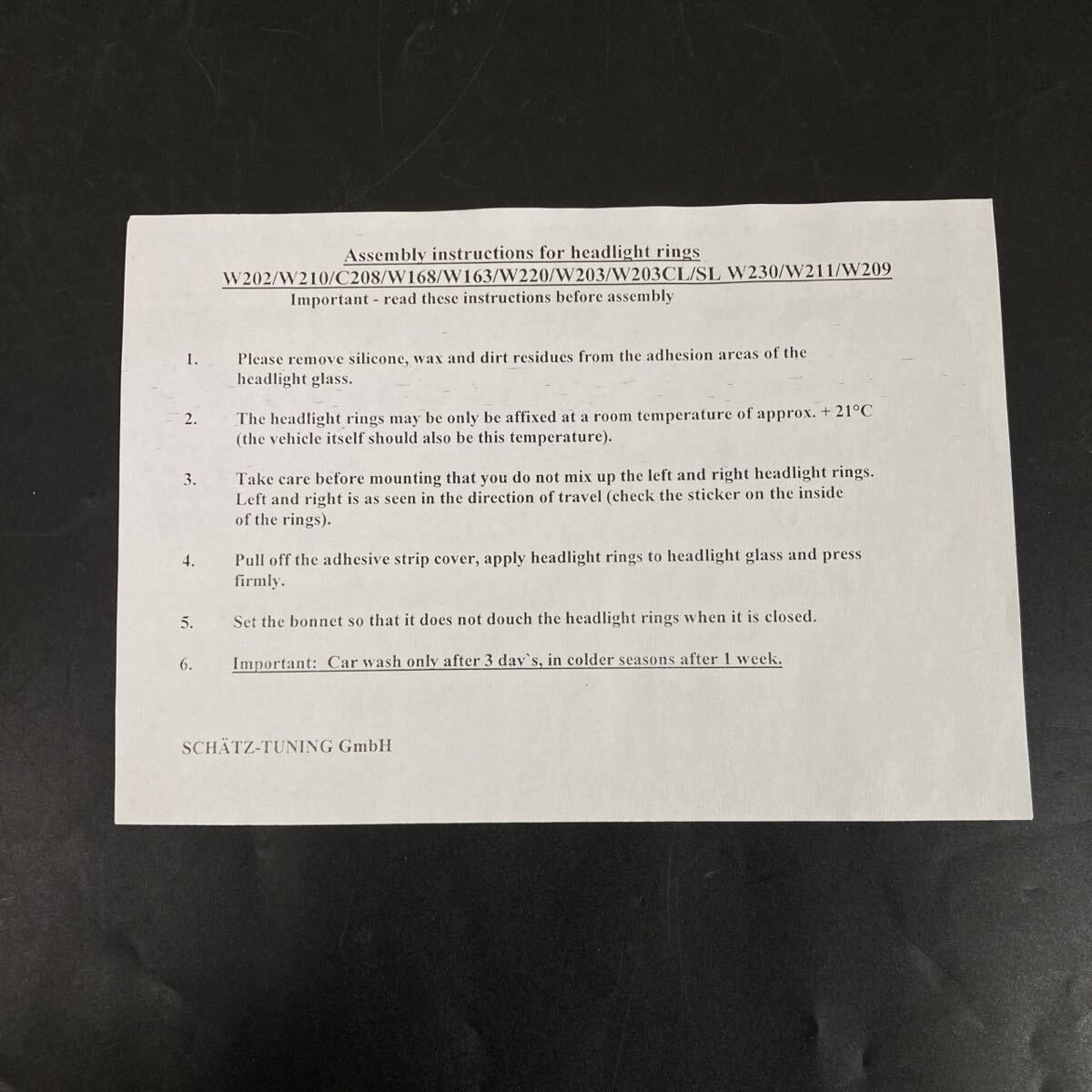 Assembly instructions for headlight rings
W202/W210/C208/W168/W163/W220/W203/W203CL/SL W230/W211/W209
Important - read these instructions before assembly

1. Please remove silicone, wax and dirt residues from the adhesion areas of the headlight glass.

2. The headlight rings may be only be affixed at a room temperature of approx. + 21°C (the vehicle itself should also be this temperature).

3. Take care before mounting that you do not mix up the left and right headlight rings. Left and right is as seen in the direction of travel (check the sticker on the inside of the rings).

4. Pull off the adhesive strip cover, apply headlight rings to headlight glass and press firmly.

5. Set the bonnet so that it does not douch the headlight rings when it is closed.

6. Important: Car wash only after 3 day`s, in colder seasons after 1 week.

SCHÄTZ-TUNING GmbH